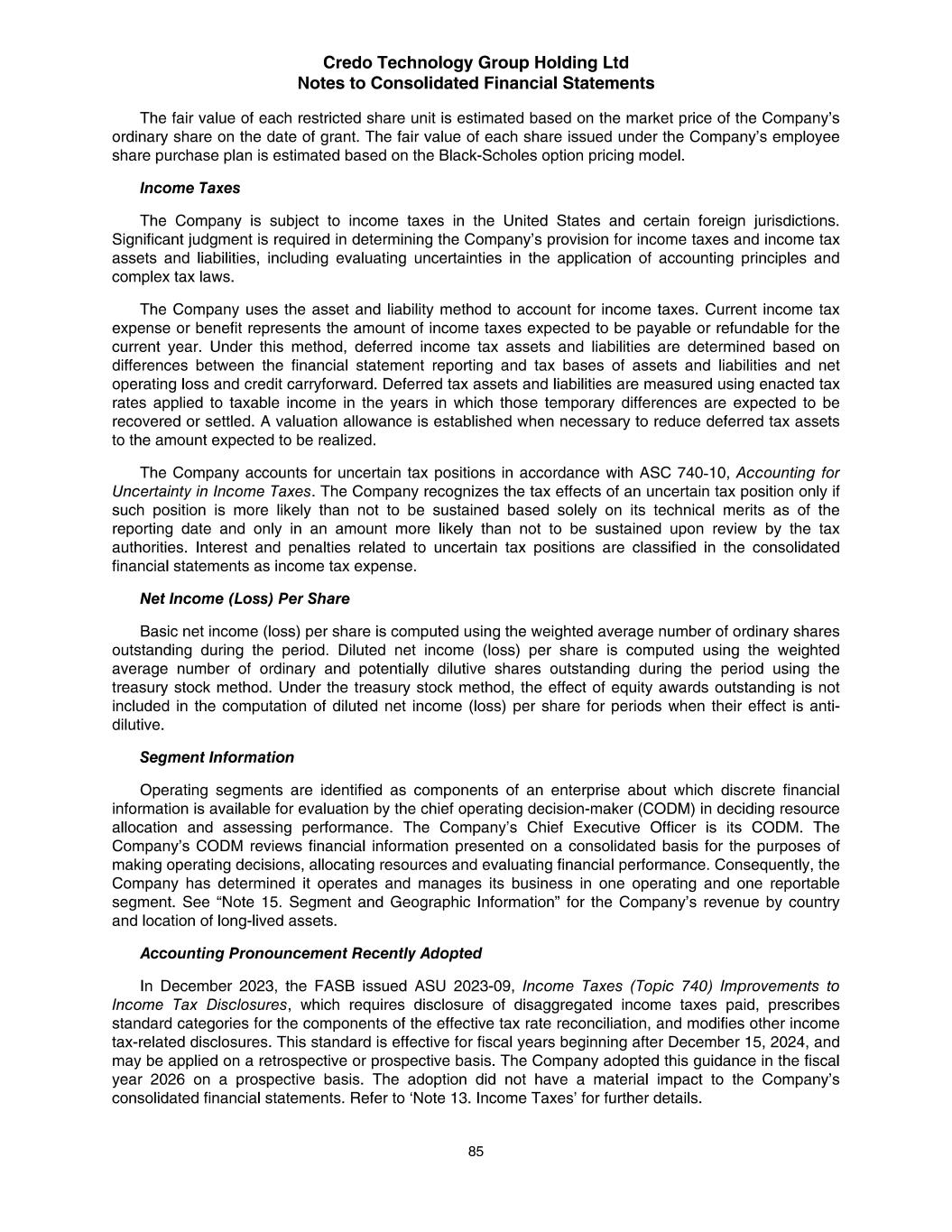 Credo Technology Group Holding Ltd
Notes to Consolidated Financial Statements

The fair value of each restricted share unit is estimated based on the market price of the Company's ordinary share on the date of grant. The fair value of each share issued under the Company's employee share purchase plan is estimated based on the Black-Scholes option pricing model.

Income Taxes

The Company is subject to income taxes in the United States and certain foreign jurisdictions. Significant judgment is required in determining the Company's provision for income taxes and income tax assets and liabilities, including evaluating uncertainties in the application of accounting principles and complex tax laws.

The Company uses the asset and liability method to account for income taxes. Current income tax expense or benefit represents the amount of income taxes expected to be payable or refundable for the current year. Under this method, deferred income tax assets and liabilities are determined based on differences between the financial statement reporting and tax bases of assets and liabilities and net operating loss and credit carryforward. Deferred tax assets and liabilities are measured using enacted tax rates applied to taxable income in the years in which those temporary differences are expected to be recovered or settled. A valuation allowance is established when necessary to reduce deferred tax assets to the amount expected to be realized.

The Company accounts for uncertain tax positions in accordance with ASC 740-10, Accounting for Uncertainty in Income Taxes. The Company recognizes the tax effects of an uncertain tax position only if such position is more likely than not to be sustained based solely on its technical merits as of the reporting date and only in an amount more likely than not to be sustained upon review by the tax authorities. Interest and penalties related to uncertain tax positions are classified in the consolidated financial statements as income tax expense.

Net Income (Loss) Per Share

Basic net income (loss) per share is computed using the weighted average number of ordinary shares outstanding during the period. Diluted net income (loss) per share is computed using the weighted average number of ordinary and potentially dilutive shares outstanding during the period using the treasury stock method. Under the treasury stock method, the effect of equity awards outstanding is not included in the computation of diluted net income (loss) per share for periods when their effect is anti-dilutive.

Segment Information

Operating segments are identified as components of an enterprise about which discrete financial information is available for evaluation by the chief operating decision-maker (CODM) in deciding resource allocation and assessing performance. The Company's Chief Executive Officer is its CODM. The Company's CODM reviews financial information presented on a consolidated basis for the purposes of making operating decisions, allocating resources and evaluating financial performance. Consequently, the Company has determined it operates and manages its business in one operating and one reportable segment. See "Note 15. Segment and Geographic Information" for the Company's revenue by country and location of long-lived assets.

Accounting Pronouncement Recently Adopted

In December 2023, the FASB issued ASU 2023-09, Income Taxes (Topic 740) Improvements to Income Tax Disclosures, which requires disclosure of disaggregated income taxes paid, prescribes standard categories for the components of the effective tax rate reconciliation, and modifies other income tax-related disclosures. This standard is effective for fiscal years beginning after December 15, 2024, and may be applied on a retrospective or prospective basis. The Company adopted this guidance in the fiscal year 2026 on a prospective basis. The adoption did not have a material impact to the Company's consolidated financial statements. Refer to 'Note 13. Income Taxes' for further details.

85